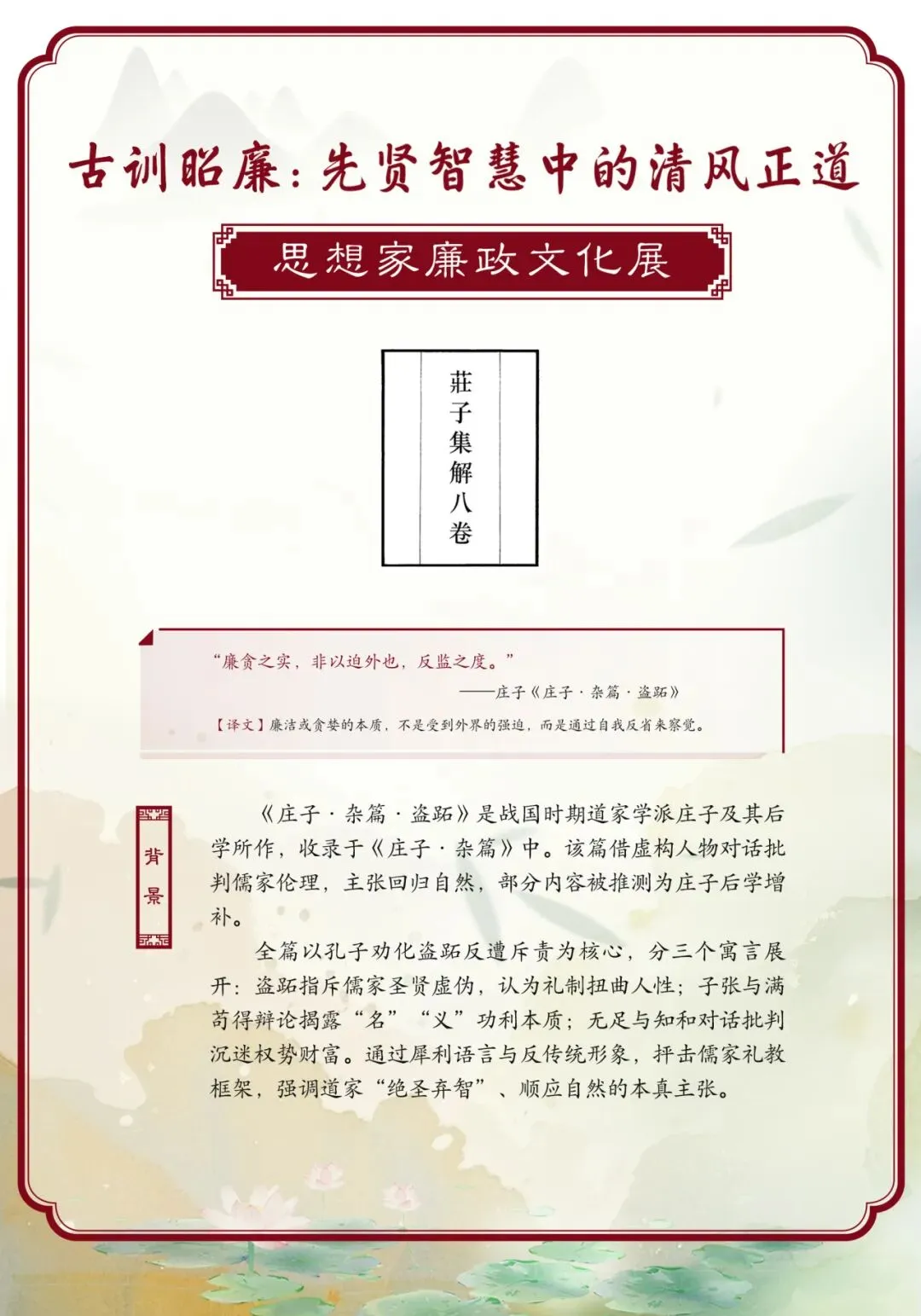 古训昭廉：先贤智慧中的清风正道

思想家廉政文化展

莊子集解八卷

“廉贪之实，非以迫外也，反监之度。”

——庄子《庄子·杂篇·盗跖》

【译文】廉洁或贪婪的本质，不是受到外界的强迫，而是通过自我反省来察觉。

背景

《庄子·杂篇·盗跖》是战国时期道家学派庄子及其后学所作，收录于《庄子·杂篇》中。该篇借虚构人物对话批判儒家伦理，主张回归自然，部分内容被推测为庄子后学增补。

全篇以孔子劝化盗跖反遭斥责为核心，分三个寓言展开：盗跖指斥儒家圣贤虚伪，认为礼制扭曲人性；子张与满苟得辩论揭露“名”“义”功利本质；无足与知和对话批判沉迷权势财富。通过犀利语言与反传统形象，抨击儒家礼教框架，强调道家“绝圣弃智”、顺应自然的本真主张。